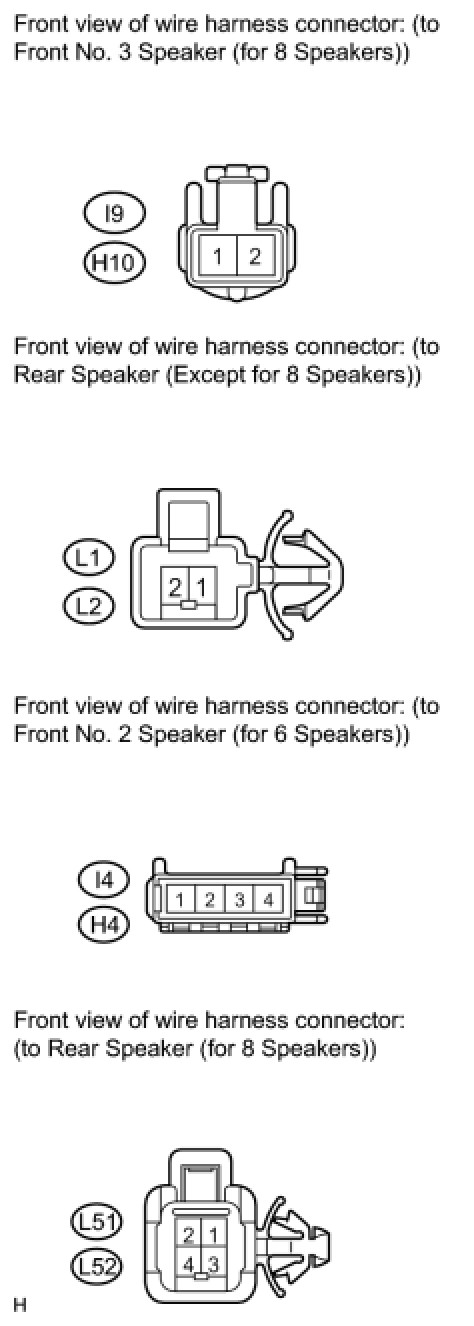 Front view of wire harness connector: (to Front No. 3 Speaker (for 8 Speakers))

I9
H10
1 2

Front view of wire harness connector: (to Rear Speaker (Except for 8 Speakers))

L1
L2
2 1

Front view of wire harness connector: (to Front No. 2 Speaker (for 6 Speakers))

I4
H4
1 2 3 4

Front view of wire harness connector: (to Rear Speaker (for 8 Speakers))

L51
L52
2 1
4 3

H